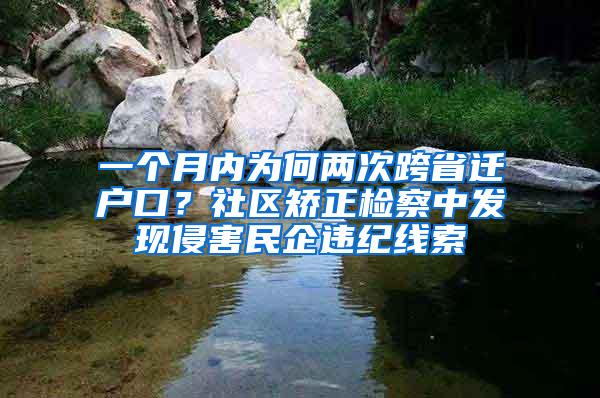 一个月内为何两次跨省迁户口？社区矫正检察中发现侵害民企违纪线索